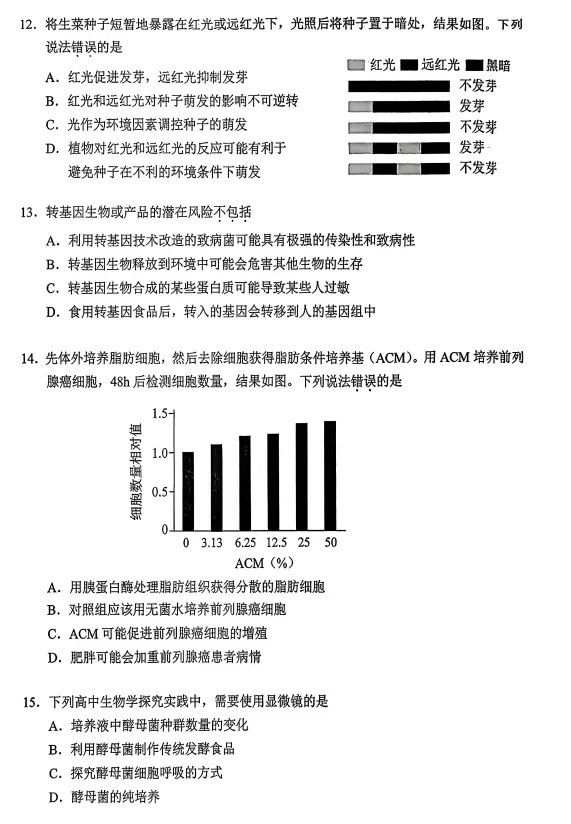 12. 将生菜种子短暂地暴露在红光或远红光下，光照后将种子置于暗处，结果如图。下列说法错误的是

A. 红光促进发芽，远红光抑制发芽
B. 红光和远红光对种子萌发的影响不可逆转
C. 光作为环境因素调控种子的萌发
D. 植物对红光和远红光的反应可能有利于避免种子在不利的环境条件下萌发

红光 远红光 黑暗
不发芽
发芽
不发芽
发芽
不发芽

13. 转基因生物或产品的潜在风险不包括

A. 利用转基因技术改造的致病菌可能具有极强的传染性和致病性
B. 转基因生物释放到环境中可能会危害其他生物的生存
C. 转基因生物合成的某些蛋白质可能导致某些人过敏
D. 食用转基因食品后，转入的基因会转移到人的基因组中

14. 先体外培养脂肪细胞，然后去除细胞获得脂肪条件培养基（ACM）。用 ACM 培养前列腺癌细胞，48h 后检测细胞数量，结果如图。下列说法错误的是

细胞数量相对值
1.5
1.0
0.5
0
0 3.13 6.25 12.5 25 50
ACM（%）

A. 用胰蛋白酶处理脂肪组织获得分散的脂肪细胞
B. 对照组应该用无菌水培养前列腺癌细胞
C. ACM 可能促进前列腺癌细胞的增殖
D. 肥胖可能会加重前列腺癌患者病情

15. 下列高中生物学探究实践中，需要使用显微镜的是
A. 培养液中酵母菌种群数量的变化
B. 利用酵母菌制作传统发酵食品
C. 探究酵母菌细胞呼吸的方式
D. 酵母菌的纯培养